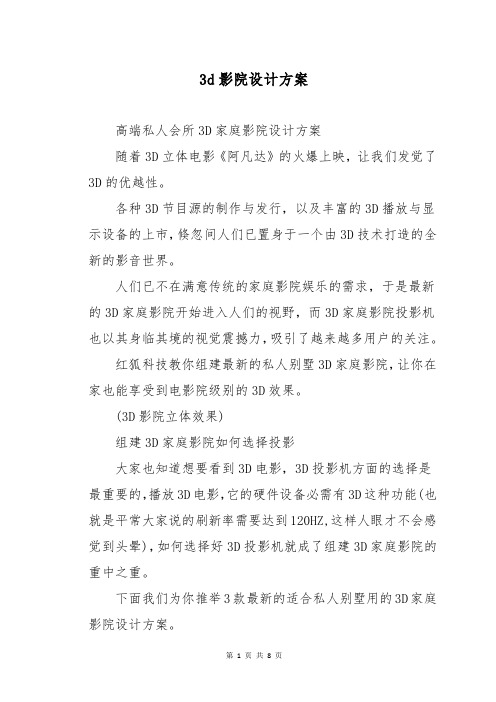 3d影院设计方案

高端私人会所3D家庭影院设计方案

随着3D立体电影《阿凡达》的火爆上映，让我们发觉了3D的优越性。

各种3D节目源的制作与发行，以及丰富的3D播放与显示设备的上市，倏忽间人们已置身于一个由3D技术打造的全新的影音世界。

人们已不在满意传统的家庭影院娱乐的需求，于是最新的3D家庭影院开始进入人们的视野，而3D家庭影院投影机也以其身临其境的视觉震撼力，吸引了越来越多用户的关注。

红狐科技教你组建最新的私人别墅3D家庭影院，让你在家也能享受到电影院级别的3D效果。

(3D影院立体效果)

组建3D家庭影院如何选择投影

大家也知道想要看到3D电影，3D投影机方面的选择是最重要的，播放3D电影，它的硬件设备必需有3D这种功能(也就是平常大家说的刷新率需要达到120HZ,这样人眼才不会感觉到头晕)，如何选择好3D投影机就成了组建3D家庭影院的重中之重。

下面我们为你推举3款最新的适合私人别墅用的3D家庭影院设计方案。

第 1 页 共 8 页